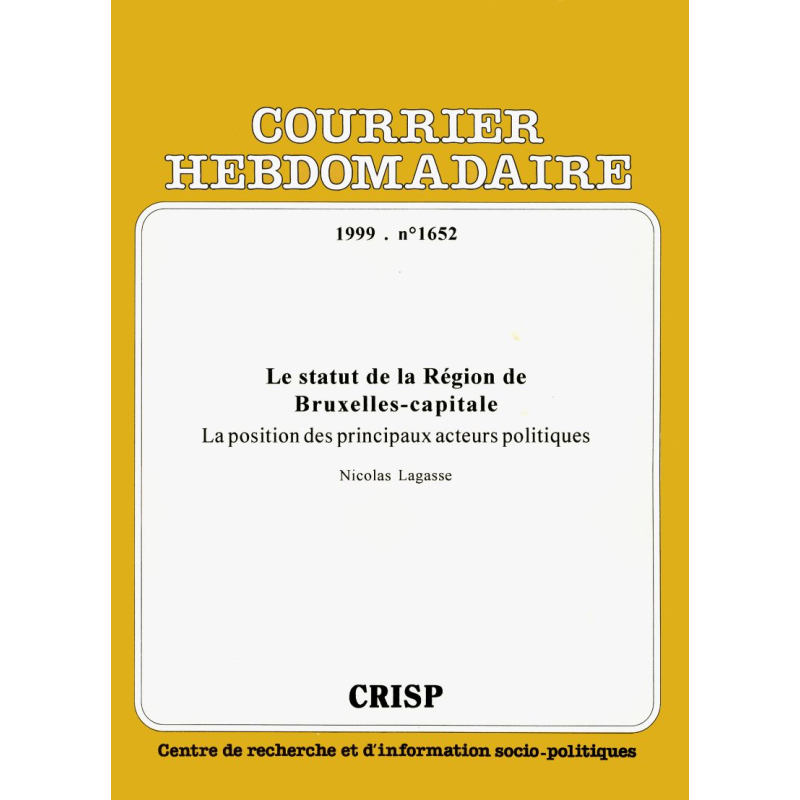 COURRIER HEBDOMADAIRE

1999 . n°1652

Le statut de la Région de Bruxelles-capitale

La position des principaux acteurs politiques

Nicolas Lagasse

CRISP

Centre de recherche et d'information socio-politiques